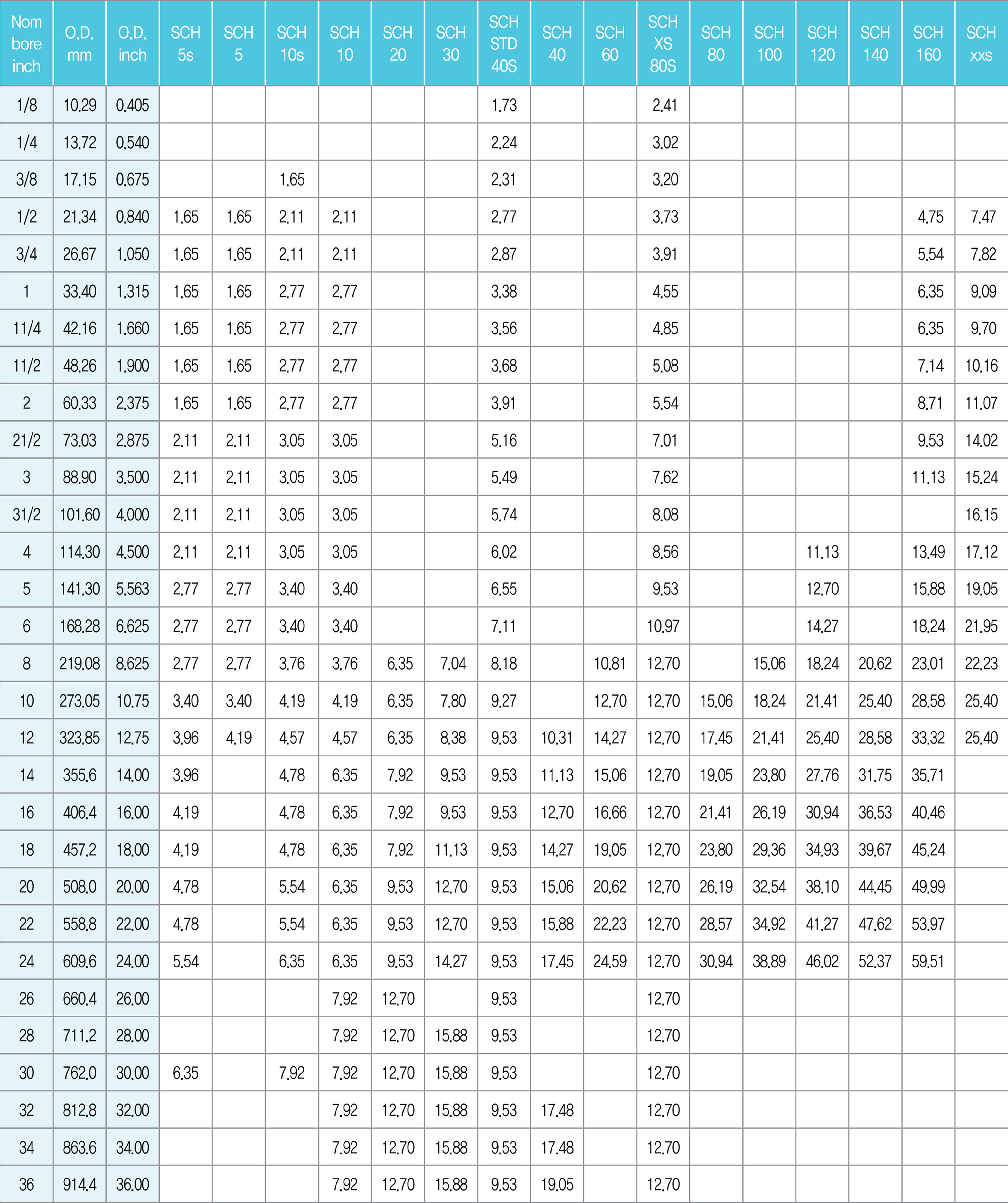 | Nom bore inch | O.D. mm | O.D. inch | SCH 5s | SCH 5 | SCH 10s | SCH 10 | SCH 20 | SCH 30 | SCH STD 40S | SCH 40 | SCH 60 | SCH XS 80S | SCH 80 | SCH 100 | SCH 120 | SCH 140 | SCH 160 | SCH xxs |
|---|---|---|---|---|---|---|---|---|---|---|---|---|---|---|---|---|---|---|
| 1/8 | 10.29 | 0.405 | | | | | | | 1.73 | | | 2.41 | | | | | | |
| 1/4 | 13.72 | 0.540 | | | | | | | 2.24 | | | 3.02 | | | | | | |
| 3/8 | 17.15 | 0.675 | | | 1.65 | | | | 2.31 | | | 3.20 | | | | | | |
| 1/2 | 21.34 | 0.840 | 1.65 | 1.65 | 2.11 | 2.11 | | | 2.77 | | | 3.73 | | | | | 4.75 | 7.47 |
| 3/4 | 26.67 | 1.050 | 1.65 | 1.65 | 2.11 | 2.11 | | | 2.87 | | | 3.91 | | | | | 5.54 | 7.82 |
| 1 | 33.40 | 1.315 | 1.65 | 1.65 | 2.77 | 2.77 | | | 3.38 | | | 4.55 | | | | | 6.35 | 9.09 |
| 11/4 | 42.16 | 1.660 | 1.65 | 1.65 | 2.77 | 2.77 | | | 3.56 | | | 4.85 | | | | | 6.35 | 9.70 |
| 11/2 | 48.26 | 1.900 | 1.65 | 1.65 | 2.77 | 2.77 | | | 3.68 | | | 5.08 | | | | | 7.14 | 10.16 |
| 2 | 60.33 | 2.375 | 1.65 | 1.65 | 2.77 | 2.77 | | | 3.91 | | | 5.54 | | | | | 8.71 | 11.07 |
| 21/2 | 73.03 | 2.875 | 2.11 | 2.11 | 3.05 | 3.05 | | | 5.16 | | | 7.01 | | | | | 9.53 | 14.02 |
| 3 | 88.90 | 3.500 | 2.11 | 2.11 | 3.05 | 3.05 | | | 5.49 | | | 7.62 | | | | | 11.13 | 15.24 |
| 31/2 | 101.60 | 4.000 | 2.11 | 2.11 | 3.05 | 3.05 | | | 5.74 | | | 8.08 | | | | | | 16.15 |
| 4 | 114.30 | 4.500 | 2.11 | 2.11 | 3.05 | 3.05 | | | 6.02 | | | 8.56 | | | 11.13 | | 13.49 | 17.12 |
| 5 | 141.30 | 5.563 | 2.77 | 2.77 | 3.40 | 3.40 | | | 6.55 | | | 9.53 | | | 12.70 | | 15.88 | 19.05 |
| 6 | 168.28 | 6.625 | 2.77 | 2.77 | 3.40 | 3.40 | | | 7.11 | | | 10.97 | | | 14.27 | | 18.24 | 21.95 |
| 8 | 219.08 | 8.625 | 2.77 | 2.77 | 3.76 | 3.76 | 6.35 | 7.04 | 8.18 | | 10.81 | 12.70 | | 15.06 | 18.24 | 20.62 | 23.01 | 22.23 |
| 10 | 273.05 | 10.75 | 3.40 | 3.40 | 4.19 | 4.19 | 6.35 | 7.80 | 9.27 | | 12.70 | 12.70 | 15.06 | 18.24 | 21.41 | 25.40 | 28.58 | 25.40 |
| 12 | 323.85 | 12.75 | 3.96 | 4.19 | 4.57 | 4.57 | 6.35 | 8.38 | 9.53 | 10.31 | 14.27 | 12.70 | 17.45 | 21.41 | 25.40 | 28.58 | 33.32 | 25.40 |
| 14 | 355.6 | 14.00 | 3.96 | | 4.78 | 6.35 | 7.92 | 9.53 | 9.53 | 11.13 | 15.06 | 12.70 | 19.05 | 23.80 | 27.76 | 31.75 | 35.71 | |
| 16 | 406.4 | 16.00 | 4.19 | | 4.78 | 6.35 | 7.92 | 9.53 | 9.53 | 12.70 | 16.66 | 12.70 | 21.41 | 26.19 | 30.94 | 36.53 | 40.46 | |
| 18 | 457.2 | 18.00 | 4.19 | | 4.78 | 6.35 | 7.92 | 11.13 | 9.53 | 14.27 | 19.05 | 12.70 | 23.80 | 29.36 | 34.93 | 39.67 | 45.24 | |
| 20 | 508.0 | 20.00 | 4.78 | | 5.54 | 6.35 | 9.53 | 12.70 | 9.53 | 15.06 | 20.62 | 12.70 | 26.19 | 32.54 | 38.10 | 44.45 | 49.99 | |
| 22 | 558.8 | 22.00 | 4.78 | | 5.54 | 6.35 | 9.53 | 12.70 | 9.53 | 15.88 | 22.23 | 12.70 | 28.57 | 34.92 | 41.27 | 47.62 | 53.97 | |
| 24 | 609.6 | 24.00 | 5.54 | | 6.35 | 6.35 | 9.53 | 14.27 | 9.53 | 17.45 | 24.59 | 12.70 | 30.94 | 38.89 | 46.02 | 52.37 | 59.51 | |
| 26 | 660.4 | 26.00 | | | | 7.92 | 12.70 | | 9.53 | | | 12.70 | | | | | | |
| 28 | 711.2 | 28.00 | | | | 7.92 | 12.70 | 15.88 | 9.53 | | | 12.70 | | | | | | |
| 30 | 762.0 | 30.00 | 6.35 | | 7.92 | 7.92 | 12.70 | 15.88 | 9.53 | | | 12.70 | | | | | | |
| 32 | 812.8 | 32.00 | | | | 7.92 | 12.70 | 15.88 | 9.53 | 17.48 | | 12.70 | | | | | | |
| 34 | 863.6 | 34.00 | | | | 7.92 | 12.70 | 15.88 | 9.53 | 17.48 | | 12.70 | | | | | | |
| 36 | 914.4 | 36.00 | | | | 7.92 | 12.70 | 15.88 | 9.53 | 19.05 | | 12.70 | | | | | | |